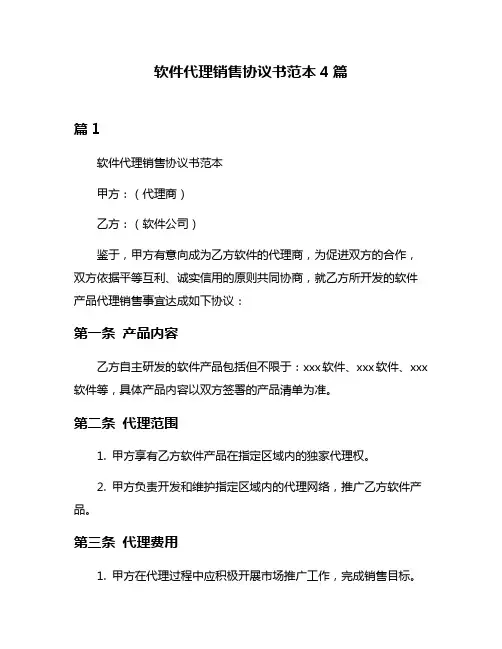 软件代理销售协议书范本 4 篇

篇 1

软件代理销售协议书范本

甲方：（代理商）

乙方：（软件公司）

鉴于，甲方有意向成为乙方软件的代理商，为促进双方的合作，双方依据平等互利、诚实信用的原则共同协商，就乙方所开发的软件产品代理销售事宜达成如下协议：

第一条 产品内容

乙方自主研发的软件产品包括但不限于：xxx 软件、xxx 软件、xxx 软件等，具体产品内容以双方签署的产品清单为准。

第二条 代理范围

1. 甲方享有乙方软件产品在指定区域内的独家代理权。

2. 甲方负责开发和维护指定区域内的代理网络，推广乙方软件产品。

第三条 代理费用

1. 甲方在代理过程中应积极开展市场推广工作，完成销售目标。